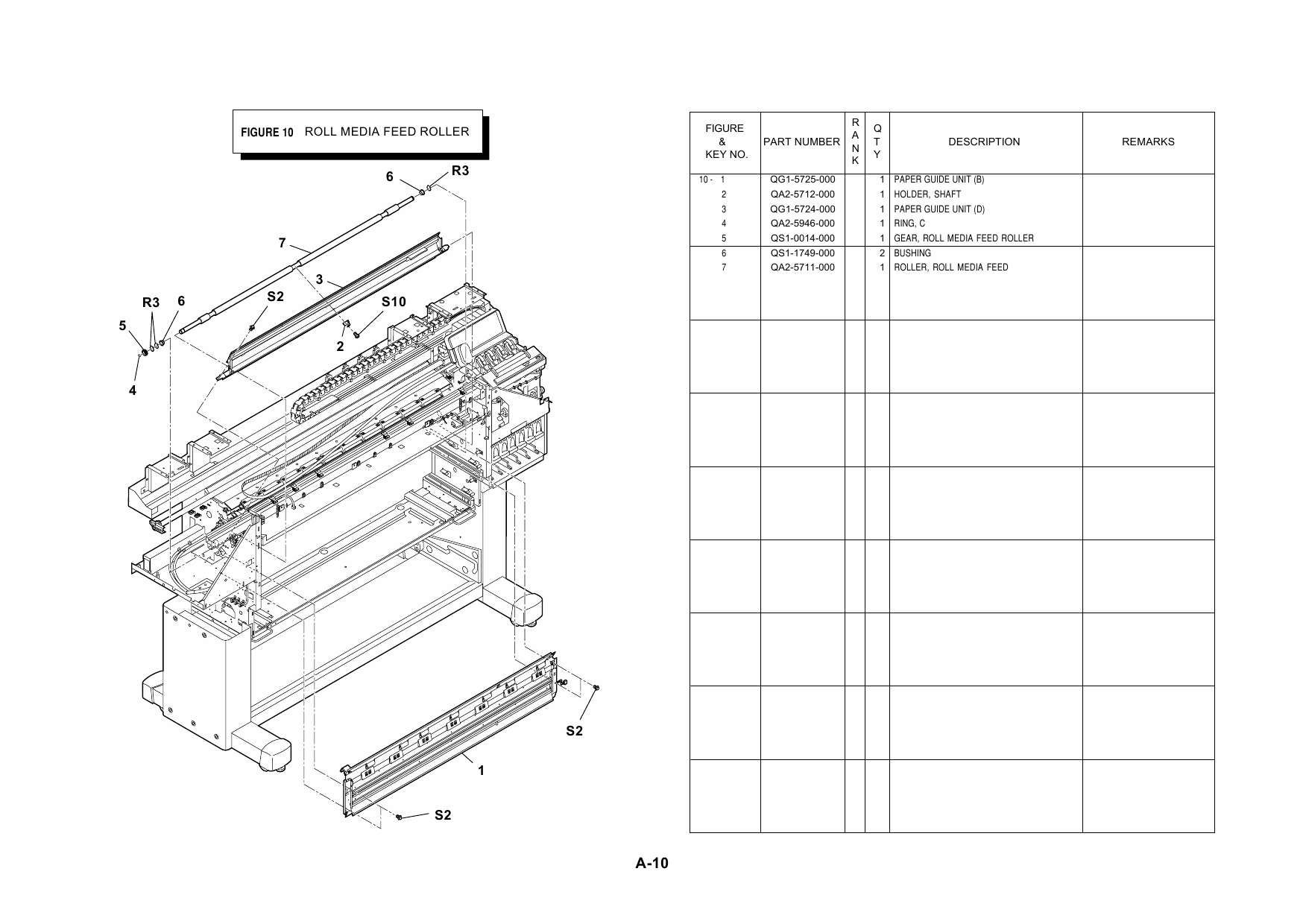 FIGURE 10 ROLL MEDIA FEED ROLLER

6
R3
7
3
R3
6
S2
S10
5
2
4
S2
1
S2

| FIGURE & KEY NO. | PART NUMBER | RANK | QTY | DESCRIPTION | REMARKS |
|---|---|---|---|---|---|
| 10 - 1 | QG1-5725-000 | | 1 | PAPER GUIDE UNIT (B) | |
| 2 | QA2-5712-000 | | 1 | HOLDER, SHAFT | |
| 3 | QG1-5724-000 | | 1 | PAPER GUIDE UNIT (D) | |
| 4 | QA2-5946-000 | | 1 | RING, C | |
| 5 | QS1-0014-000 | | 1 | GEAR, ROLL MEDIA FEED ROLLER | |
| 6 | QS1-1749-000 | | 2 | BUSHING | |
| 7 | QA2-5711-000 | | 1 | ROLLER, ROLL MEDIA FEED | |

A-10